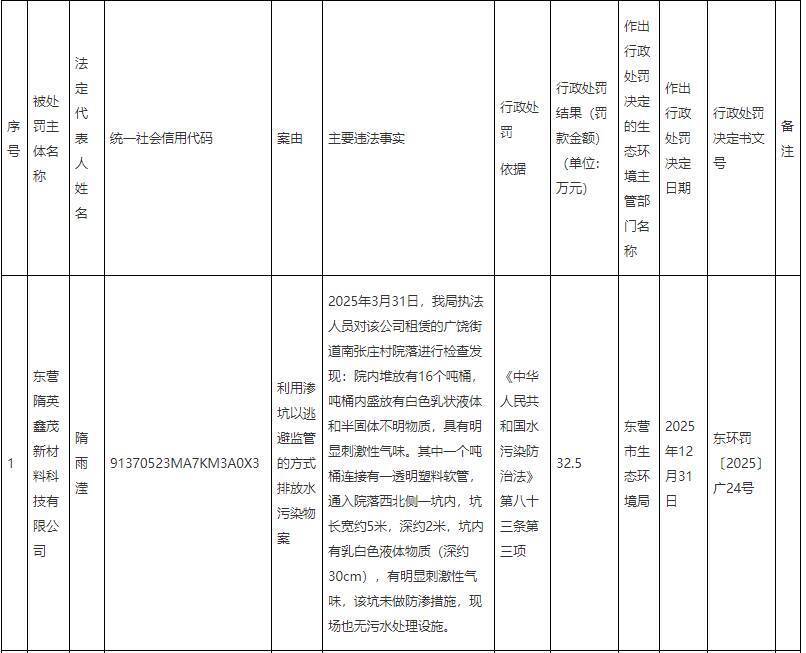 | 序号 | 被处罚主体名称 | 法定代表人姓名 | 统一社会信用代码 | 案由 | 主要违法事实 | 行政处罚依据 | 行政处罚结果（罚款金额）（单位：万元） | 作出行政处罚决定的生态环境主管部门名称 | 作出行政处罚决定日期 | 行政处罚决定书文号 | 备注 |
|---|---|---|---|---|---|---|---|---|---|---|---|
| 1 | 东营隋英鑫茂新材料科技有限公司 | 隋雨滢 | 91370523MA7KM3A0X3 | 利用渗坑以逃避监管的方式排放水污染物案 | 2025年3月31日，我局执法人员对该公司租赁的广饶街道南张庄村院落进行检查发现：院内堆放有16个吨桶，吨桶内盛放有白色乳状液体和半固体不明物质，具有明显刺激性气味。其中一个吨桶连接有一透明塑料软管，通入院落西北侧一坑内，坑长宽约5米，深约2米，坑内有乳白色液体物质（深约30cm），有明显刺激性气味，该坑未做防渗措施，现场也无污水处理设施。 | 《中华人民共和国水污染防治法》第八十三条第三项 | 32.5 | 东营市生态环境局 | 2025年12月31日 | 东环罚〔2025〕广24号 | |